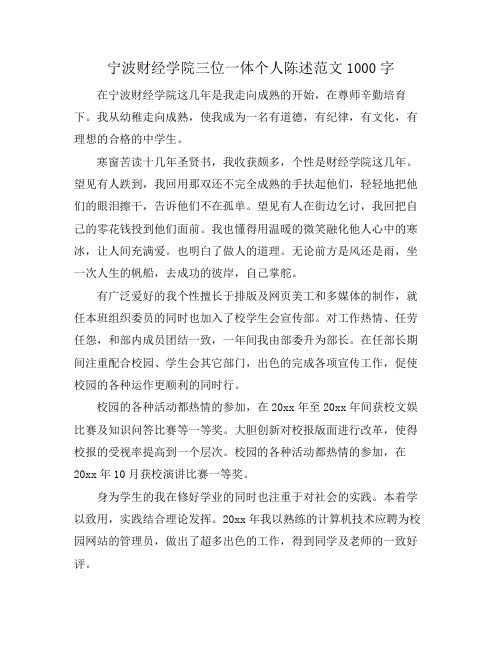 宁波财经学院三位一体个人陈述范文 1000 字

在宁波财经学院这几年是我走向成熟的开始，在尊师辛勤培育下。我从幼稚走向成熟，使我成为一名有道德，有纪律，有文化，有理想的合格的中学生。

寒窗苦读十几年圣贤书，我收获颇多，个性是财经学院这几年。望见有人跌到，我回用那双还不完全成熟的手扶起他们，轻轻地把他们的眼泪擦干，告诉他们不在孤单。望见有人在街边乞讨，我回把自己的零花钱投到他们面前。我也懂得用温暖的微笑融化他人心中的寒冰，让人间充满爱。也明白了做人的道理。无论前方是风还是雨，坐一次人生的帆船，去成功的彼岸，自己掌舵。

有广泛爱好的我个性擅长于排版及网页美工和多媒体的制作，就任本班组织委员的同时也加入了校学生会宣传部。对工作热情、任劳任怨，和部内成员团结一致，一年间我由部委升为部长。在任部长期间注重配合校园、学生会其它部门，出色的完成各项宣传工作，促使校园的各种运作更顺利的同时行。

校园的各种活动都热情的参加，在 20xx 年至 20xx 年间获校文娱比赛及知识问答比赛等一等奖。大胆创新对校报版面进行改革，使得校报的受视率提高到一个层次。校园的各种活动都热情的参加，在 20xx 年 10 月获校演讲比赛一等奖。

身为学生的我在修好学业的同时也注重于对社会的实践。本着学以致用，实践结合理论发挥。20xx 年我以熟练的计算机技术应聘为校园网站的管理员，做出了超多出色的工作，得到同学及老师的一致好评。